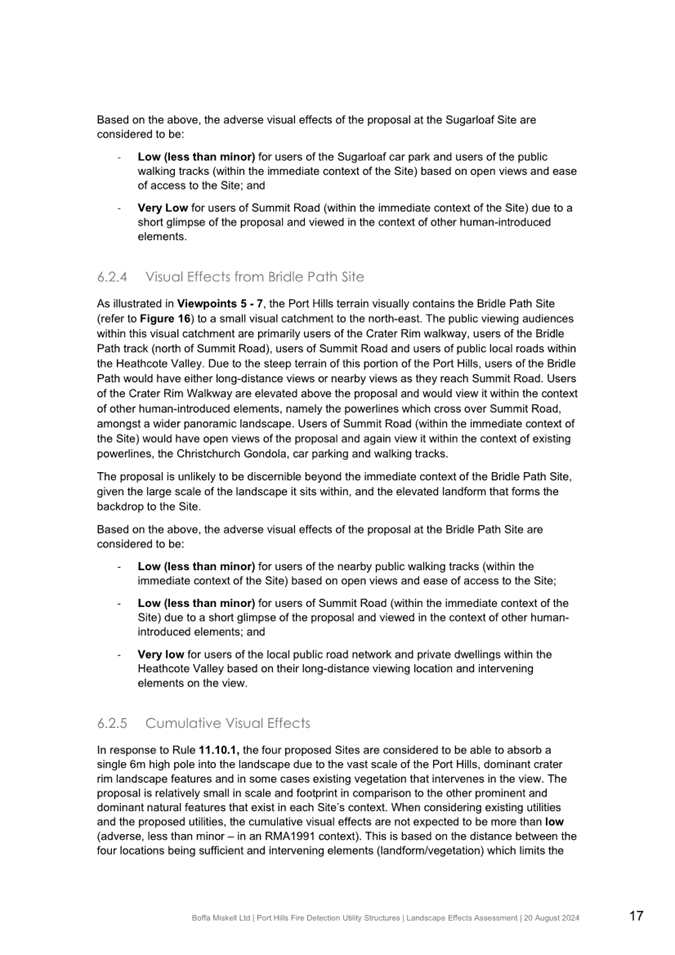 Based on the above, the adverse visual effects of the proposal at the Sugarloaf Site are considered to be:

- Low (less than minor) for users of the Sugarloaf car park and users of the public walking tracks (within the immediate context of the Site) based on open views and ease of access to the Site; and

- Very Low for users of Summit Road (within the immediate context of the Site) due to a short glimpse of the proposal and viewed in the context of other human-introduced elements.

6.2.4 Visual Effects from Bridle Path Site

As illustrated in Viewpoints 5 - 7, the Port Hills terrain visually contains the Bridle Path Site (refer to Figure 16) to a small visual catchment to the north-east. The public viewing audiences within this visual catchment are primarily users of the Crater Rim walkway, users of the Bridle Path track (north of Summit Road), users of Summit Road and users of public local roads within the Heathcote Valley. Due to the steep terrain of this portion of the Port Hills, users of the Bridle Path would have either long-distance views or nearby views as they reach Summit Road. Users of the Crater Rim Walkway are elevated above the proposal and would view it within the context of other human-introduced elements, namely the powerlines which cross over Summit Road, amongst a wider panoramic landscape. Users of Summit Road (within the immediate context of the Site) would have open views of the proposal and again view it within the context of existing powerlines, the Christchurch Gondola, car parking and walking tracks.

The proposal is unlikely to be discernible beyond the immediate context of the Bridle Path Site, given the large scale of the landscape it sits within, and the elevated landform that forms the backdrop to the Site.

Based on the above, the adverse visual effects of the proposal at the Bridle Path Site are considered to be:

- Low (less than minor) for users of the nearby public walking tracks (within the immediate context of the Site) based on open views and ease of access to the Site;

- Low (less than minor) for users of Summit Road (within the immediate context of the Site) due to a short glimpse of the proposal and viewed in the context of other human-introduced elements; and

- Very low for users of the local public road network and private dwellings within the Heathcote Valley based on their long-distance viewing location and intervening elements on the view.

6.2.5 Cumulative Visual Effects

In response to Rule 11.10.1, the four proposed Sites are considered to be able to absorb a single 6m high pole into the landscape due to the vast scale of the Port Hills, dominant crater rim landscape features and in some cases existing vegetation that intervenes in the view. The proposal is relatively small in scale and footprint in comparison to the other prominent and dominant natural features that exist in each Site's context. When considering existing utilities and the proposed utilities, the cumulative visual effects are not expected to be more than low (adverse, less than minor – in an RMA1991 context). This is based on the distance between the four locations being sufficient and intervening elements (landform/vegetation) which limits the

Boffa Miskell Ltd | Port Hills Fire Detection Utility Structures | Landscape Effects Assessment | 20 August 2024 17